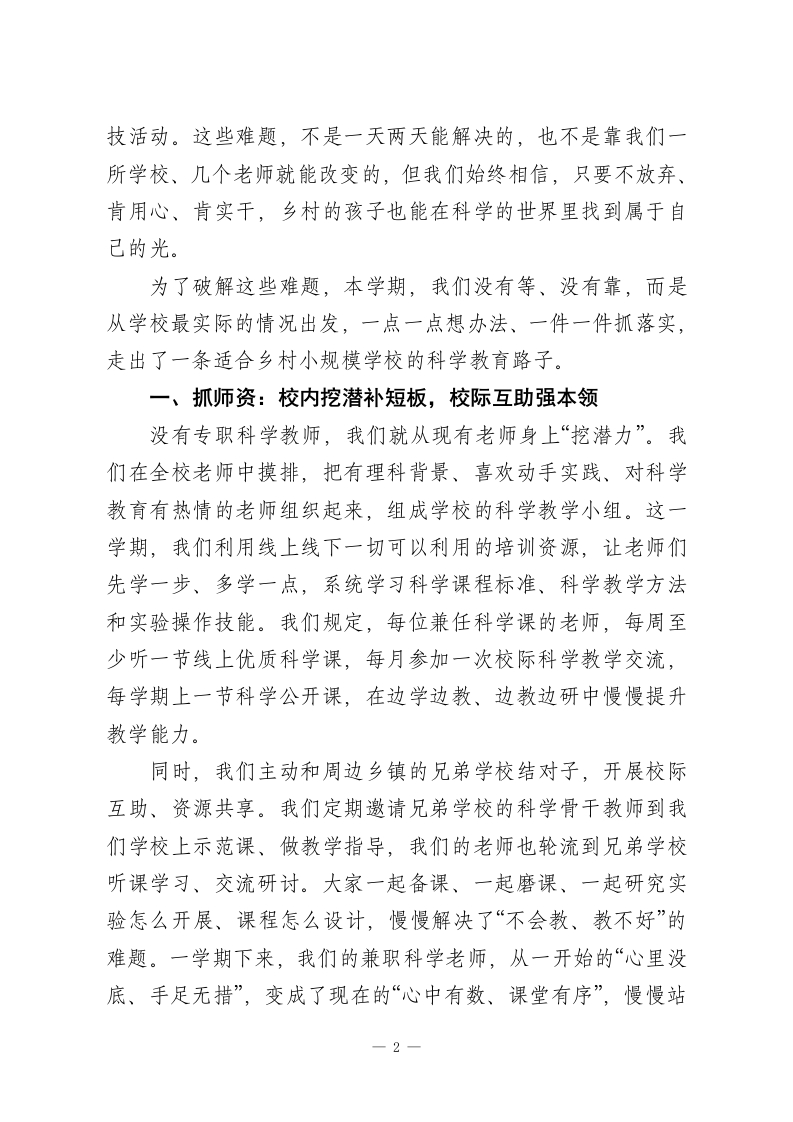 技活动。这些难题，不是一天两天能解决的，也不是靠我们一所学校、几个老师就能改变的，但我们始终相信，只要不放弃、肯用心、肯实干，乡村的孩子也能在科学的世界里找到属于自己的光。

为了破解这些难题，本学期，我们没有等、没有靠，而是从学校最实际的情况出发，一点一点想办法、一件一件抓落实，走出了一条适合乡村小规模学校的科学教育路子。

一、抓师资：校内挖潜补短板，校际互助强本领

没有专职科学教师，我们就从现有老师身上“挖潜力”。我们在全校老师中摸排，把有理科背景、喜欢动手实践、对科学教育有热情的老师组织起来，组成学校的科学教学小组。这一学期，我们利用线上线下一切可以利用的培训资源，让老师们先学一步、多学一点，系统学习科学课程标准、科学教学方法和实验操作技能。我们规定，每位兼任科学课的老师，每周至少听一节线上优质科学课，每月参加一次校际科学教学交流，每学期上一节科学公开课，在边学边教、边教边研中慢慢提升教学能力。

同时，我们主动和周边乡镇的兄弟学校结对子，开展校际互助、资源共享。我们定期邀请兄弟学校的科学骨干教师到我们学校上示范课、做教学指导，我们的老师也轮流到兄弟学校听课学习、交流研讨。大家一起备课、一起磨课、一起研究实验怎么开展、课程怎么设计，慢慢解决了“不会教、教不好”的难题。一学期下来，我们的兼职科学老师，从一开始的“心里没底、手足无措”，变成了现在的“心中有数、课堂有序”，慢慢站

— 2 —